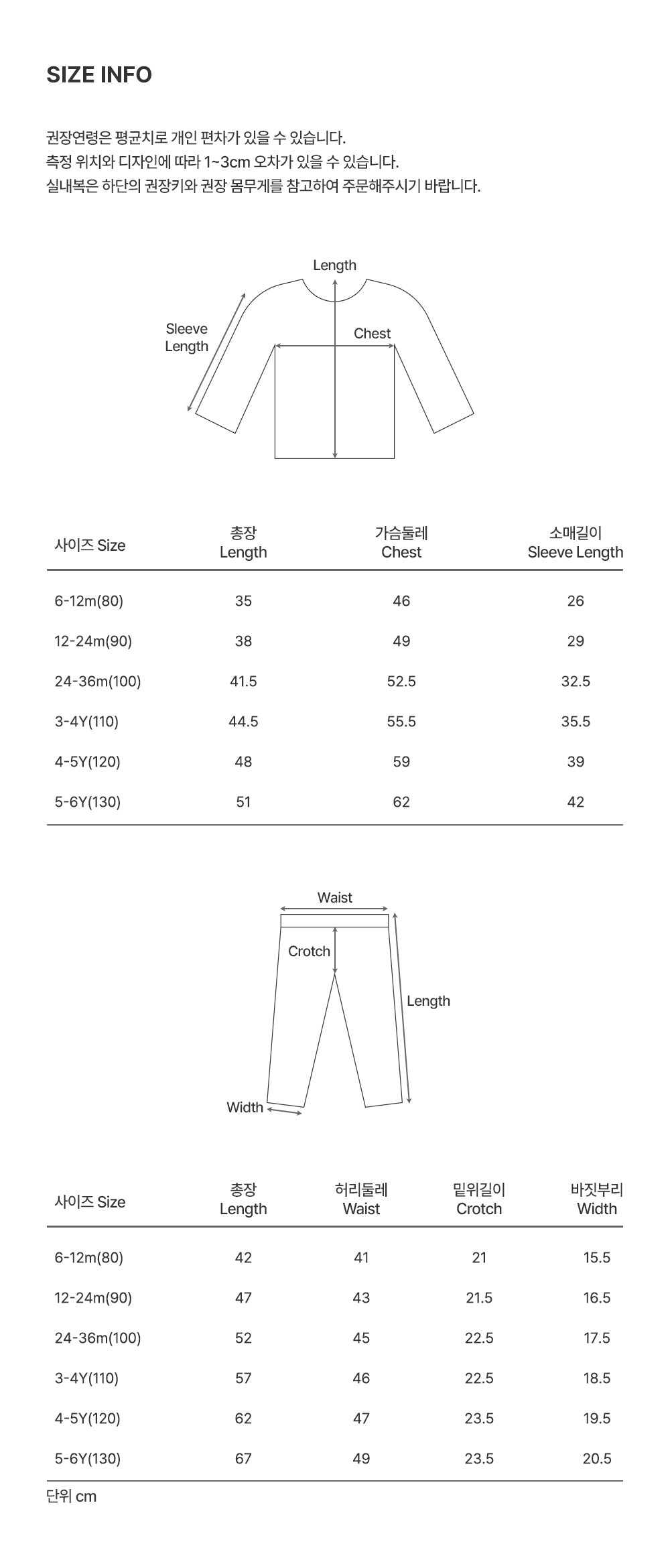 SIZE INFO

권장연령은 평균치로 개인 편차가 있을 수 있습니다.
측정 위치와 디자인에 따라 1~3cm 오차가 있을 수 있습니다.
실내복은 하단의 권장키와 권장 몸무게를 참고하여 주문해주시기 바랍니다.

Length
Sleeve Length
Chest

| 사이즈 Size | 총장 Length | 가슴둘레 Chest | 소매길이 Sleeve Length |
|---|---|---|---|
| 6-12m(80) | 35 | 46 | 26 |
| 12-24m(90) | 38 | 49 | 29 |
| 24-36m(100) | 41.5 | 52.5 | 32.5 |
| 3-4Y(110) | 44.5 | 55.5 | 35.5 |
| 4-5Y(120) | 48 | 59 | 39 |
| 5-6Y(130) | 51 | 62 | 42 |

Waist
Crotch
Length
Width

| 사이즈 Size | 총장 Length | 허리둘레 Waist | 밑위길이 Crotch | 바짓부리 Width |
|---|---|---|---|---|
| 6-12m(80) | 42 | 41 | 21 | 15.5 |
| 12-24m(90) | 47 | 43 | 21.5 | 16.5 |
| 24-36m(100) | 52 | 45 | 22.5 | 17.5 |
| 3-4Y(110) | 57 | 46 | 22.5 | 18.5 |
| 4-5Y(120) | 62 | 47 | 23.5 | 19.5 |
| 5-6Y(130) | 67 | 49 | 23.5 | 20.5 |

단위 cm